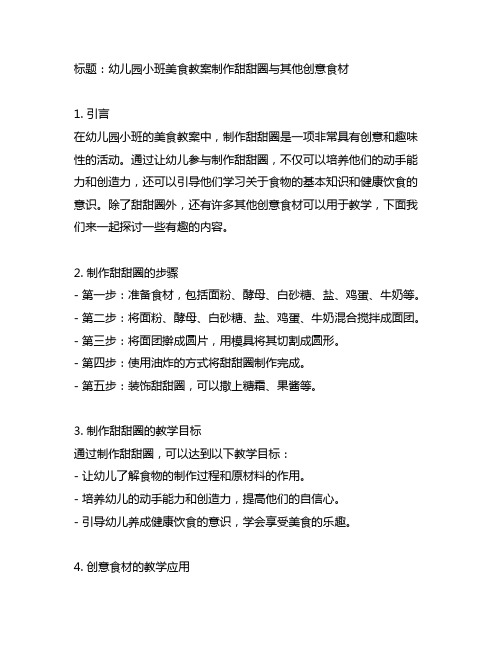 标题：幼儿园小班美食教案制作甜甜圈与其他创意食材

1. 引言
在幼儿园小班的美食教案中，制作甜甜圈是一项非常具有创意和趣味性的活动。通过让幼儿参与制作甜甜圈，不仅可以培养他们的动手能力和创造力，还可以引导他们学习关于食物的基本知识和健康饮食的意识。除了甜甜圈外，还有许多其他创意食材可以用于教学，下面我们来一起探讨一些有趣的内容。

2. 制作甜甜圈的步骤
- 第一步：准备食材，包括面粉、酵母、白砂糖、盐、鸡蛋、牛奶等。
- 第二步：将面粉、酵母、白砂糖、盐、鸡蛋、牛奶混合搅拌成面团。
- 第三步：将面团擀成圆片，用模具将其切割成圆形。
- 第四步：使用油炸的方式将甜甜圈制作完成。
- 第五步：装饰甜甜圈，可以撒上糖霜、果酱等。

3. 制作甜甜圈的教学目标
通过制作甜甜圈，可以达到以下教学目标：
- 让幼儿了解食物的制作过程和原材料的作用。
- 培养幼儿的动手能力和创造力，提高他们的自信心。
- 引导幼儿养成健康饮食的意识，学会享受美食的乐趣。

4. 创意食材的教学应用